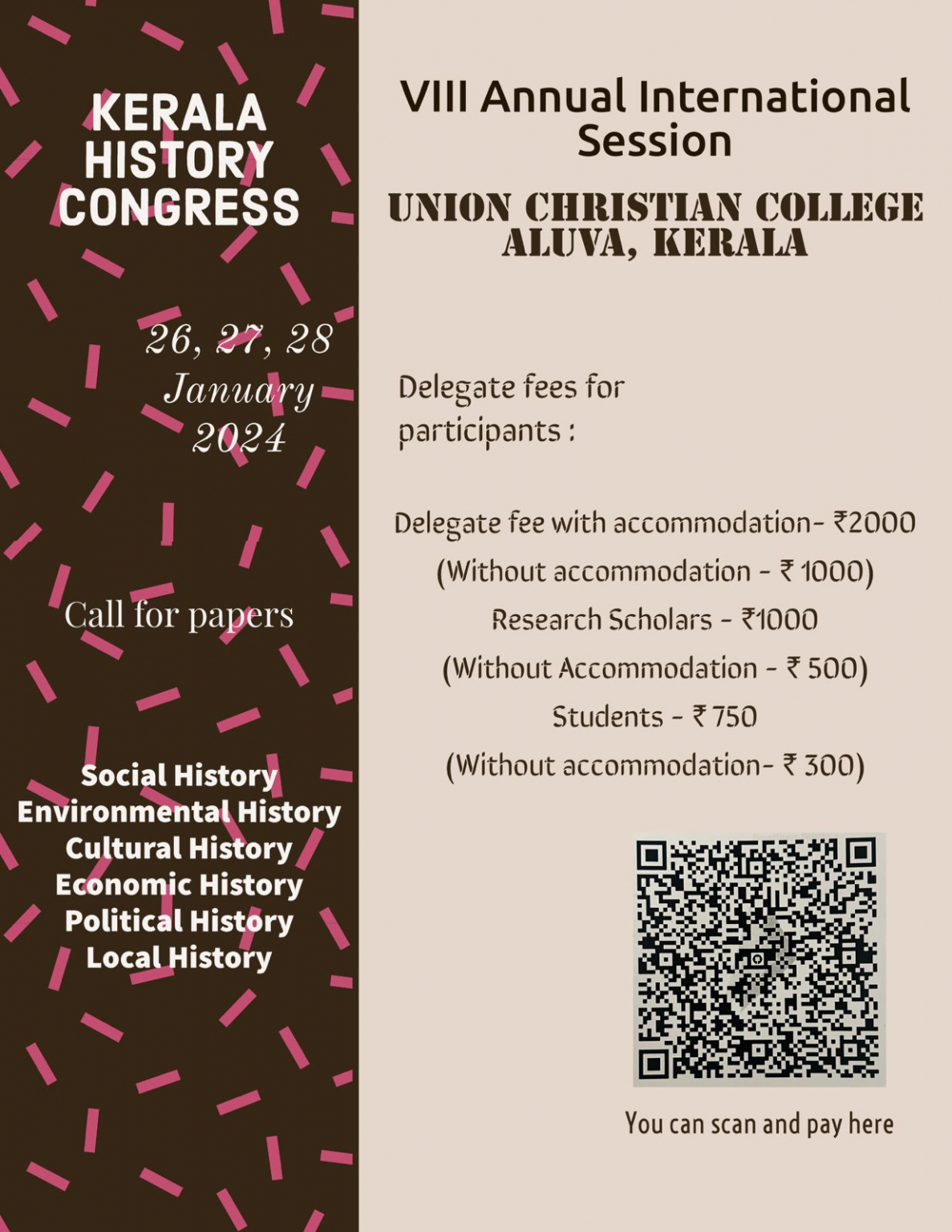 KERALA HISTORY CONGRESS

26, 27, 28 January 2024

Call for papers

Social History
Environmental History
Cultural History
Economic History
Political History
Local History

VIII Annual International Session

UNION CHRISTIAN COLLEGE ALUVA, KERALA

Delegate fees for participants :

Delegate fee with accommodation- ₹2000
(Without accommodation - ₹ 1000)
Research Scholars - ₹1000
(Without Accommodation - ₹ 500)
Students - ₹ 750
(Without accommodation- ₹ 300)

You can scan and pay here